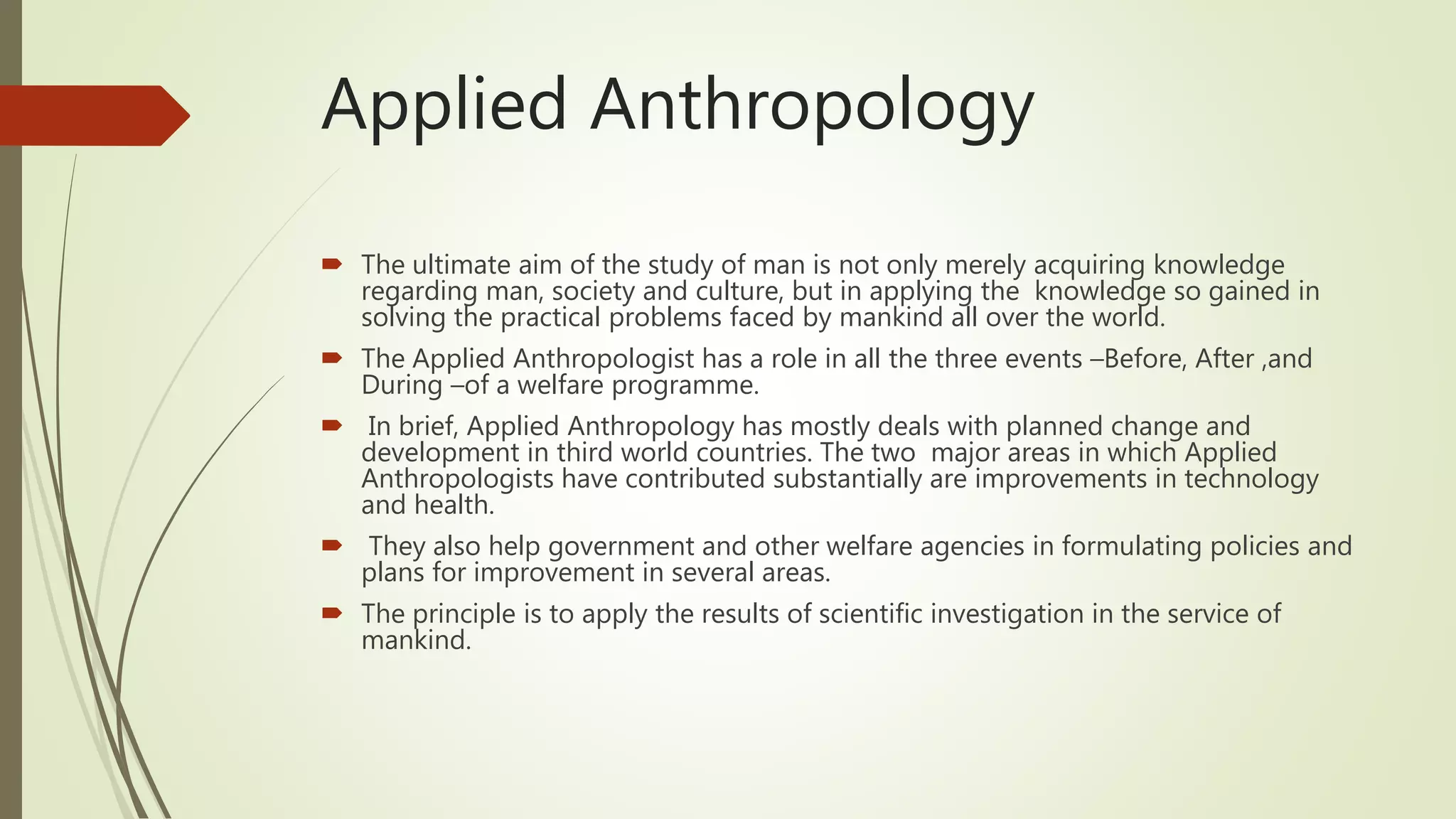 Applied Anthropology

The ultimate aim of the study of man is not only merely acquiring knowledge regarding man, society and culture, but in applying the knowledge so gained in solving the practical problems faced by mankind all over the world.

The Applied Anthropologist has a role in all the three events –Before, After ,and During –of a welfare programme.

In brief, Applied Anthropology has mostly deals with planned change and development in third world countries. The two major areas in which Applied Anthropologists have contributed substantially are improvements in technology and health.

They also help government and other welfare agencies in formulating policies and plans for improvement in several areas.

The principle is to apply the results of scientific investigation in the service of mankind.